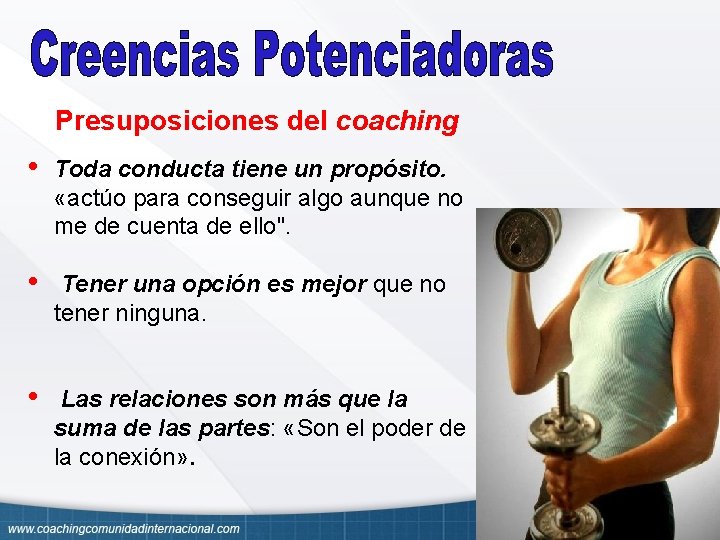 Creencias Potenciadoras

Presuposiciones del coaching

• Toda conducta tiene un propósito. «actúo para conseguir algo aunque no me de cuenta de ello".

• Tener una opción es mejor que no tener ninguna.

• Las relaciones son más que la suma de las partes: «Son el poder de la conexión».

www.coachingcomunidadinternacional.com